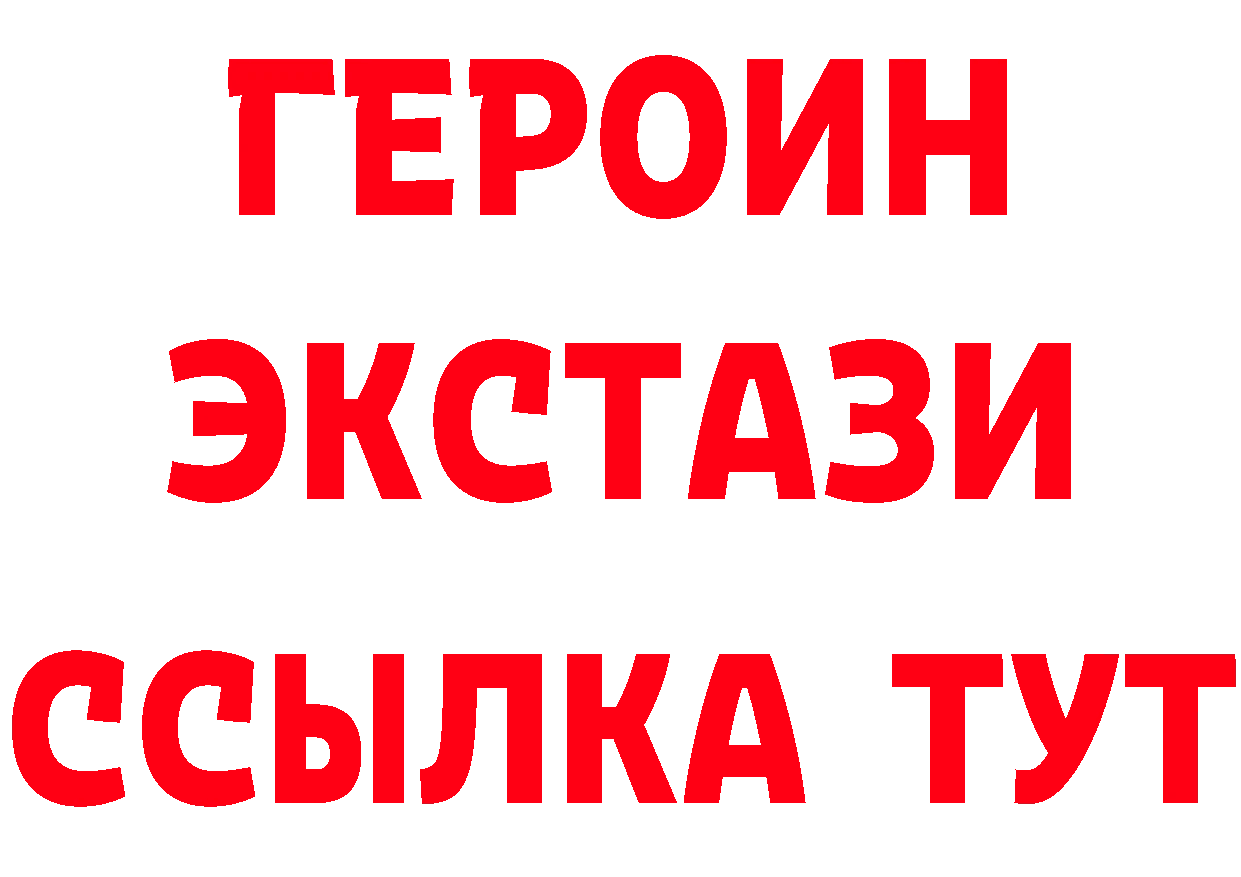 ГЕРОИН
ЭКСТАЗИ
ССЫЛКА ТУТ